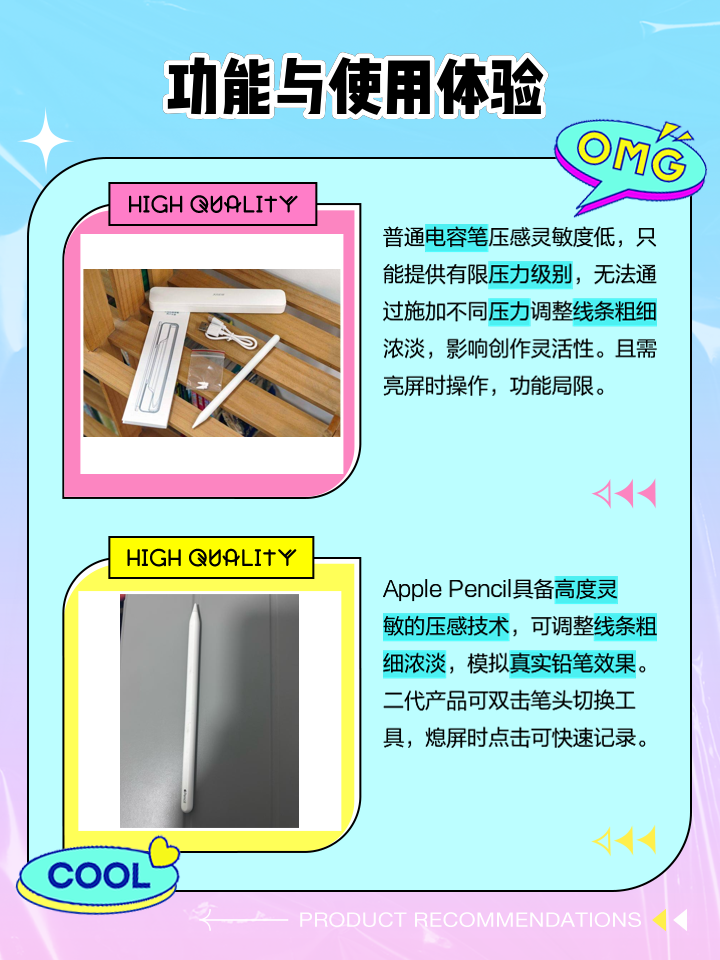 功能与使用体验

OMG

HIGH QUALITY

普通电容笔压感灵敏度低，只能提供有限压力级别，无法通过施加不同压力调整线条粗细浓淡，影响创作灵活性。且需亮屏时操作，功能局限。

HIGH QUALITY

Apple Pencil具备高度灵敏的压感技术，可调整线条粗细浓淡，模拟真实铅笔效果。二代产品可双击笔头切换工具，熄屏时点击可快速记录。

COOL

PRODUCT RECOMMENDATIONS